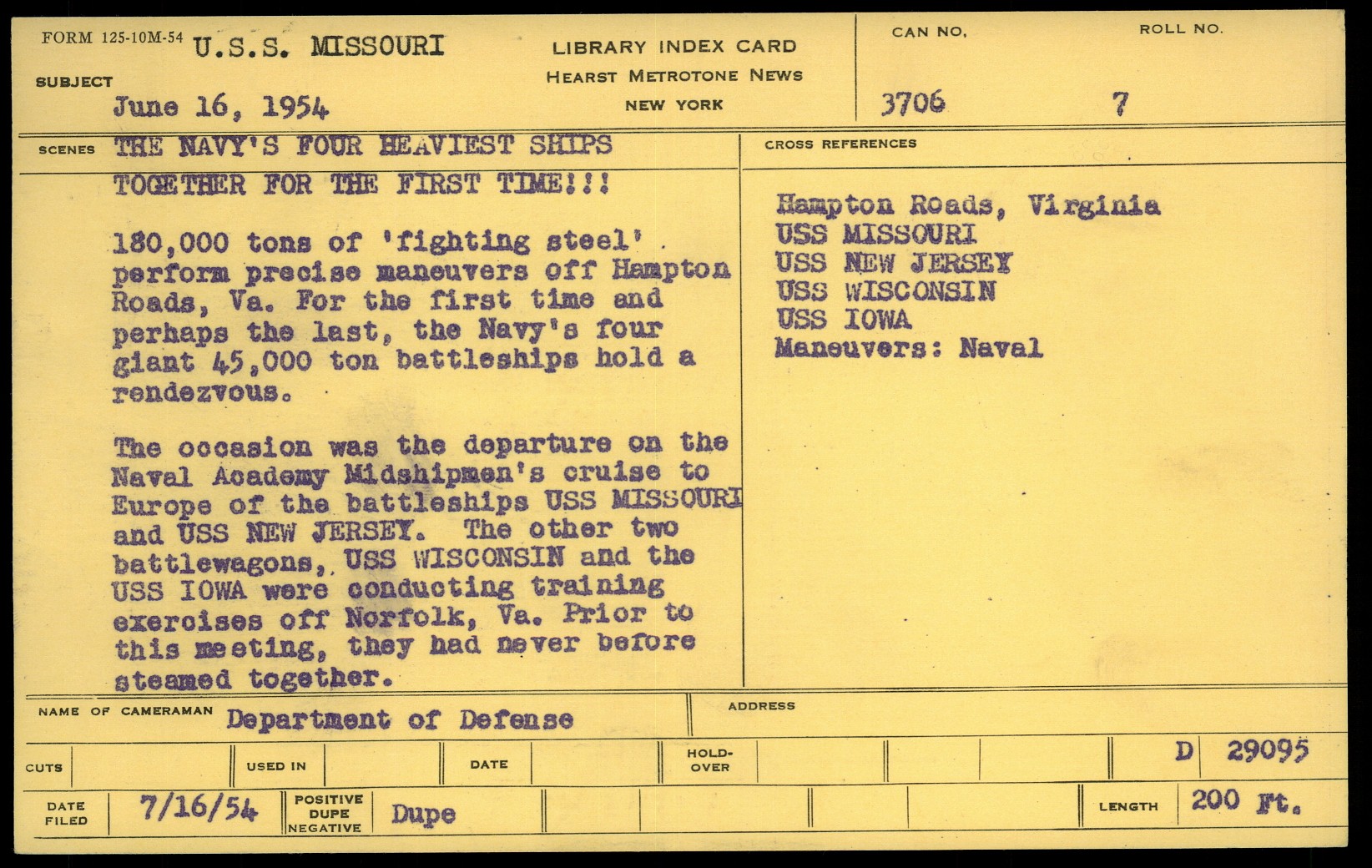 FORM 125-10M-54 U.S.S. MISSOURI

SUBJECT June 16, 1954

LIBRARY INDEX CARD
HEARST METROTONE NEWS
NEW YORK

CAN NO. 3706

ROLL NO. 7

SCENES THE NAVY'S FOUR HEAVIEST SHIPS TOGETHER FOR THE FIRST TIME!!!

180,000 tons of 'fighting steel' perform precise maneuvers off Hampton Roads, Va. For the first time and perhaps the last, the Navy's four giant 45,000 ton battleships hold a rendezvous.

The occasion was the departure on the Naval Academy Midshipmen's cruise to Europe of the battleships USS MISSOURI and USS NEW JERSEY. The other two battlewagons, USS WISCONSIN and the USS IOWA were conducting training exercises off Norfolk, Va. Prior to this meeting, they had never before steamed together.

CROSS REFERENCES

Hampton Roads, Virginia
USS MISSOURI
USS NEW JERSEY
USS WISCONSIN
USS IOWA
Maneuvers: Naval

NAME OF CAMERAMAN Department of Defense

ADDRESS

CUTS

USED IN

DATE

HOLD-OVER

D 29095

DATE FILED 7/16/54

POSITIVE DUPE NEGATIVE Dupe

LENGTH 200 Ft.